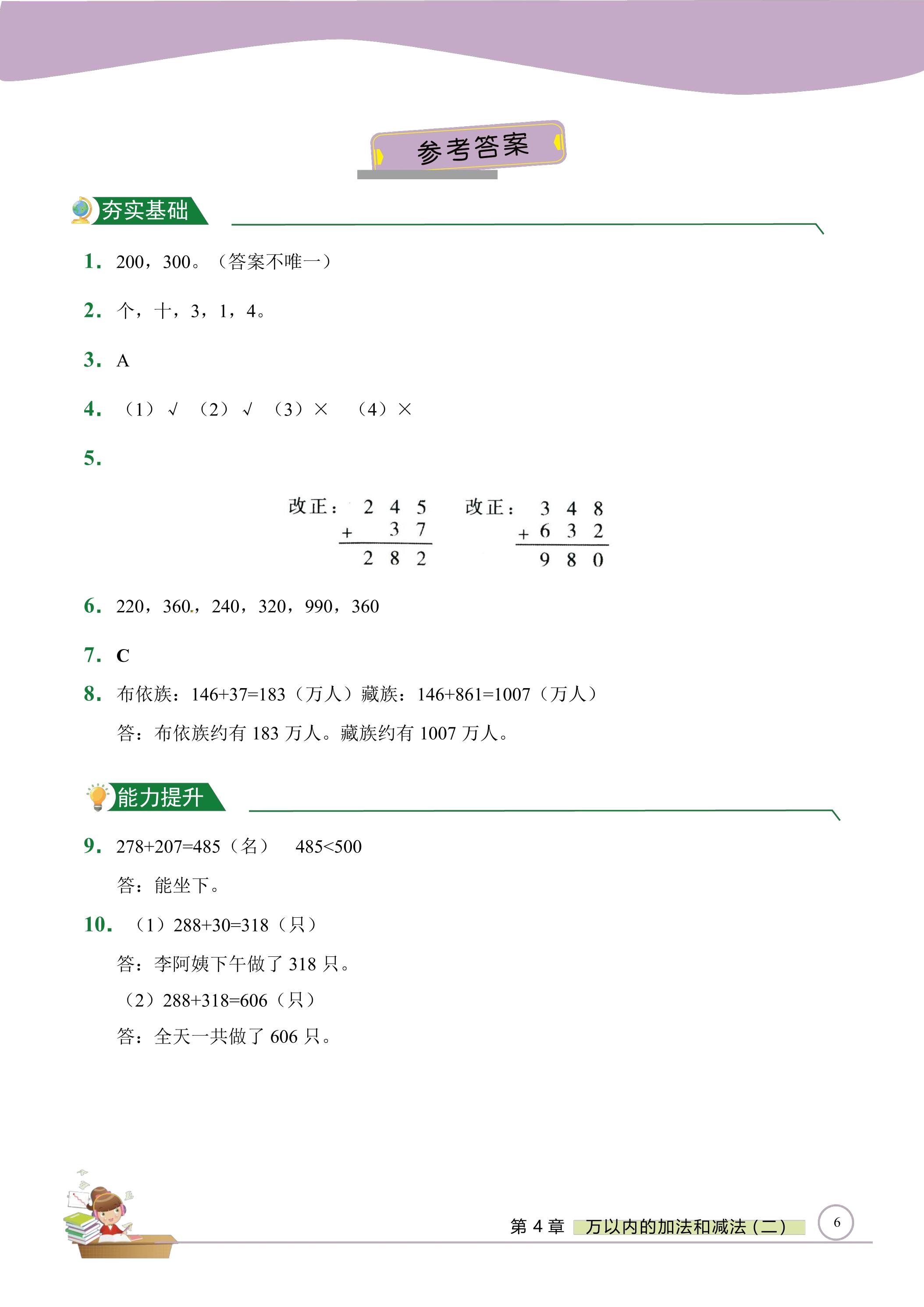 参考答案

夯实基础

1. 200，300。（答案不唯一）

2. 个，十，3，1，4。

3. A

4. （1）√ （2）√ （3）× （4）×

5.

改正：
  2 4 5
+   3 7
  2 8 2

改正：
  3 4 8
+ 6 3 2
  9 8 0

6. 220，360，240，320，990，360

7. C

8. 布依族：146+37=183（万人）藏族：146+861=1007（万人）

答：布依族约有183万人。藏族约有1007万人。

能力提升

9. 278+207=485（名） 485<500

答：能坐下。

10. （1）288+30=318（只）

答：李阿姨下午做了318只。

（2）288+318=606（只）

答：全天一共做了606只。

第4章 万以内的加法和减法（二） 6